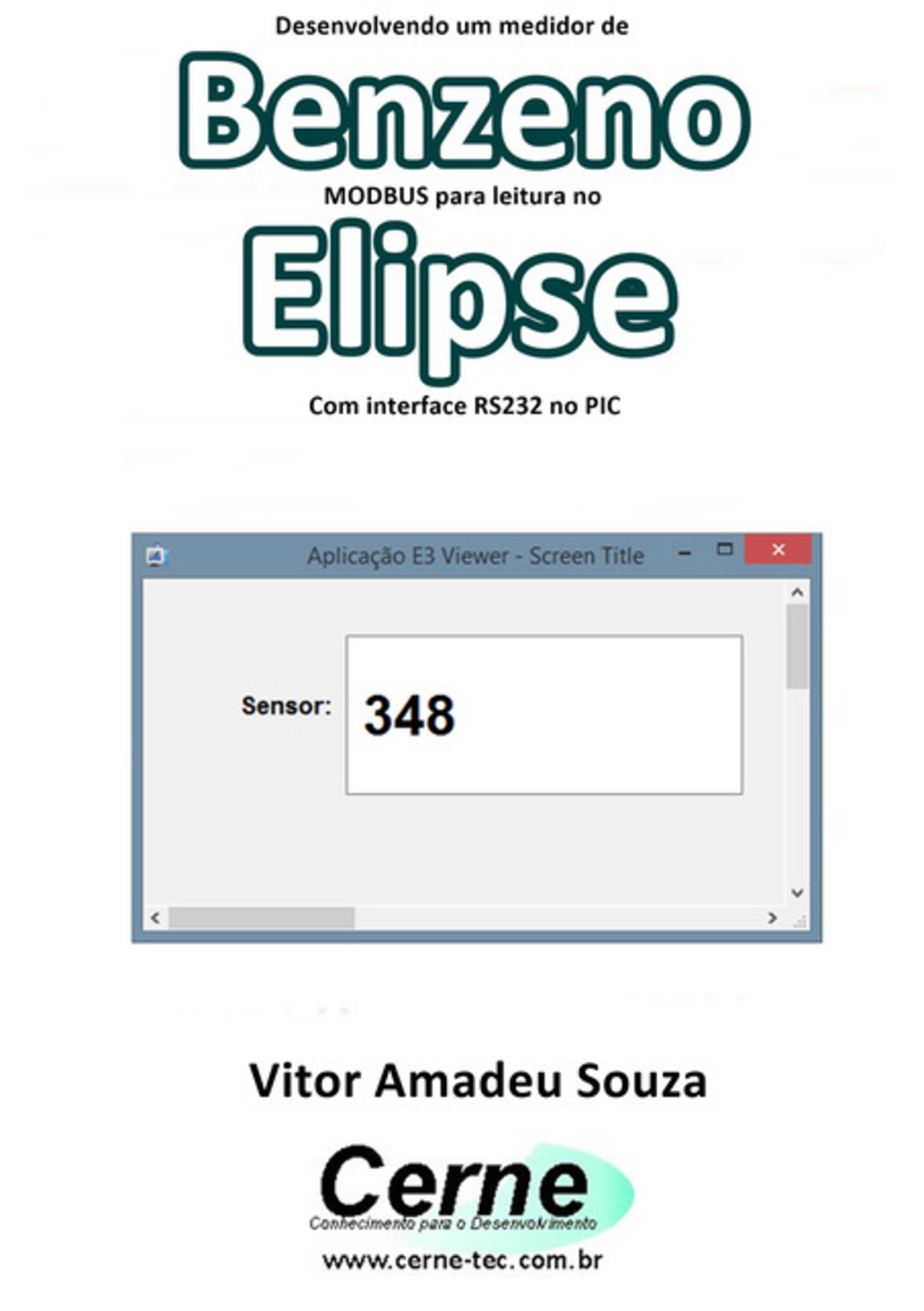 Desenvolvendo um medidor de
Benzeno
MODBUS para leitura no
Elipse
Com interface RS232 no PIC

Aplicação E3 Viewer - Screen Title

Sensor: 348

Vitor Amadeu Souza

Cerne
Conhecimento para o Desenvolvimento
www.cerne-tec.com.br